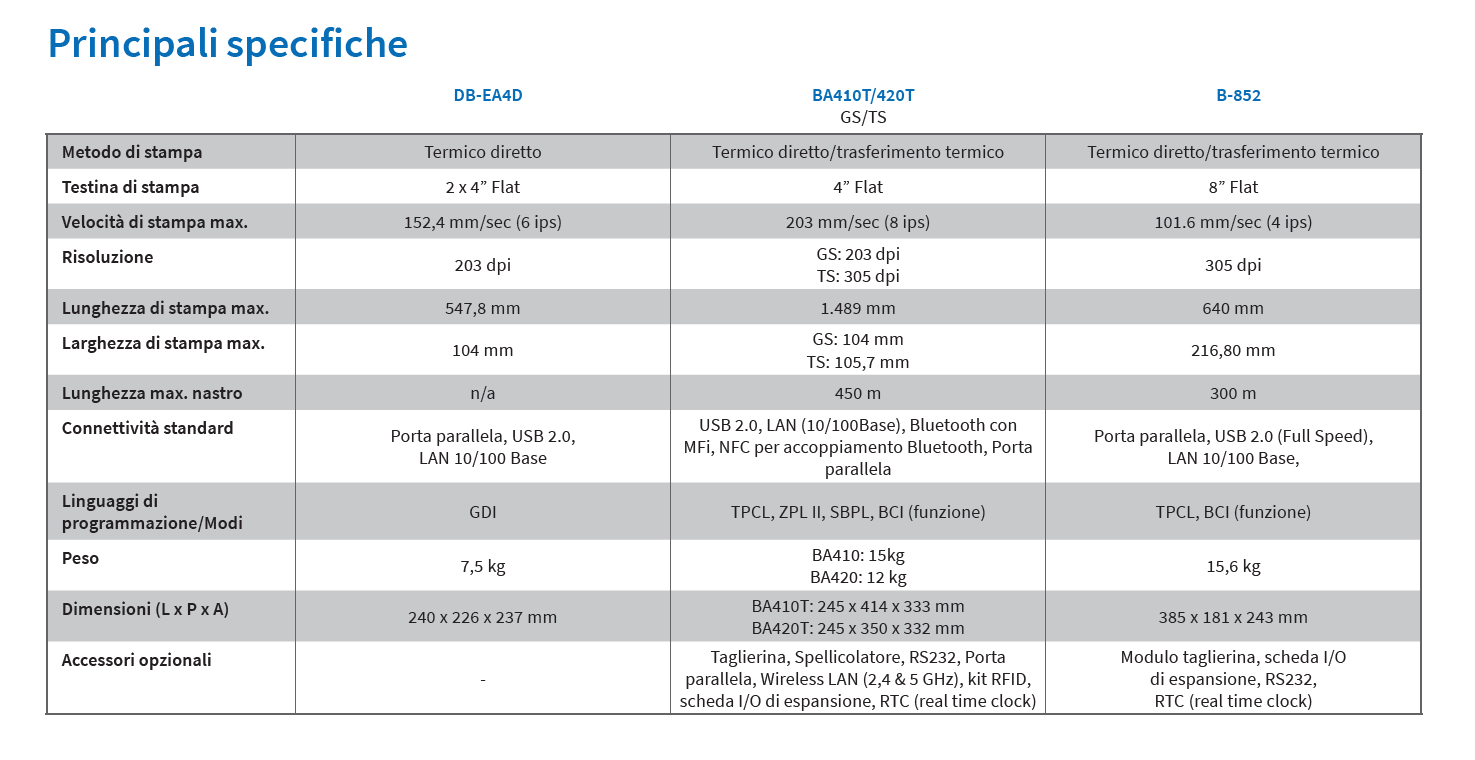 Principali specifiche

| | DB-EA4D | BA410T/420T GS/TS | B-852 |
|---|---|---|---|
| Metodo di stampa | Termico diretto | Termico diretto/trasferimento termico | Termico diretto/trasferimento termico |
| Testina di stampa | 2 x 4” Flat | 4” Flat | 8” Flat |
| Velocità di stampa max. | 152,4 mm/sec (6 ips) | 203 mm/sec (8 ips) | 101.6 mm/sec (4 ips) |
| Risoluzione | 203 dpi | GS: 203 dpi TS: 305 dpi | 305 dpi |
| Lunghezza di stampa max. | 547,8 mm | 1.489 mm | 640 mm |
| Larghezza di stampa max. | 104 mm | GS: 104 mm TS: 105,7 mm | 216,80 mm |
| Lunghezza max. nastro | n/a | 450 m | 300 m |
| Connettività standard | Porta parallela, USB 2.0, LAN 10/100 Base | USB 2.0, LAN (10/100Base), Bluetooth con MFi, NFC per accoppiamento Bluetooth, Porta parallela | Porta parallela, USB 2.0 (Full Speed), LAN 10/100 Base, |
| Linguaggi di programmazione/Modi | GDI | TPCL, ZPL II, SBPL, BCI (funzione) | TPCL, BCI (funzione) |
| Peso | 7,5 kg | BA410: 15kg BA420: 12 kg | 15,6 kg |
| Dimensioni (L x P x A) | 240 x 226 x 237 mm | BA410T: 245 x 414 x 333 mm BA420T: 245 x 350 x 332 mm | 385 x 181 x 243 mm |
| Accessori opzionali | - | Taglierina, Spellicolatore, RS232, Porta parallela, Wireless LAN (2,4 & 5 GHz), kit RFID, scheda I/O di espansione, RTC (real time clock) | Modulo taglierina, scheda I/O di espansione, RS232, RTC (real time clock) |